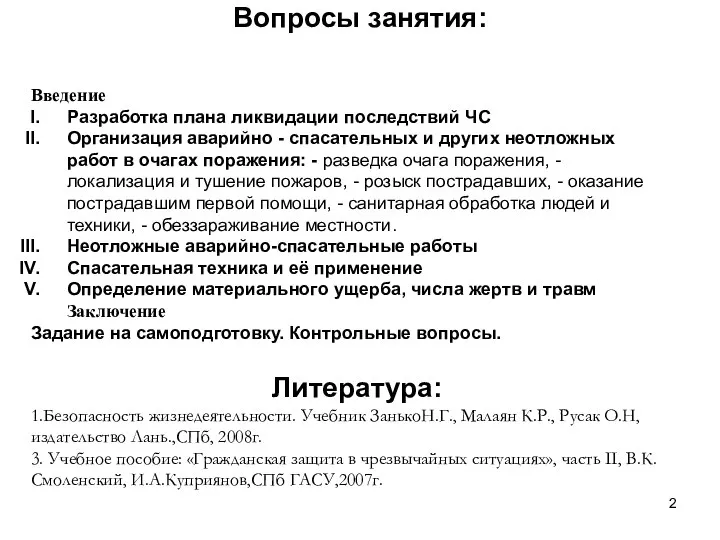 Вопросы занятия:

Введение
I. Разработка плана ликвидации последствий ЧС
II. Организация аварийно - спасательных и других неотложных работ в очагах поражения: - разведка очага поражения, - локализация и тушение пожаров, - розыск пострадавших, - оказание пострадавшим первой помощи, - санитарная обработка людей и техники, - обеззараживание местности.
III. Неотложные аварийно-спасательные работы
IV. Спасательная техника и её применение
V. Определение материального ущерба, числа жертв и травм
Заключение
Задание на самоподготовку. Контрольные вопросы.

Литература:

1.Безопасность жизнедеятельности. Учебник ЗанькоН.Г., Малаян К.Р., Русак О.Н, издательство Лань.,СПб, 2008г.
3. Учебное пособие: «Гражданская защита в чрезвычайных ситуациях», часть II, В.К. Смоленский, И.А.Куприянов,СПб ГАСУ,2007г.

2